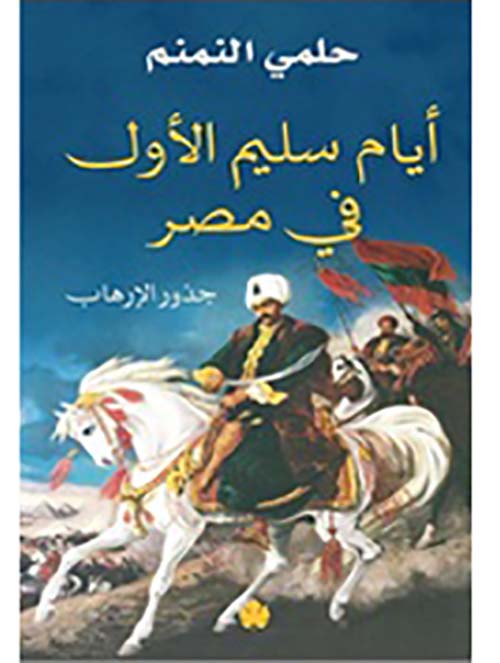 حلمي النمنم

أيام سليم الأول في مصر

جذور الإرهاب